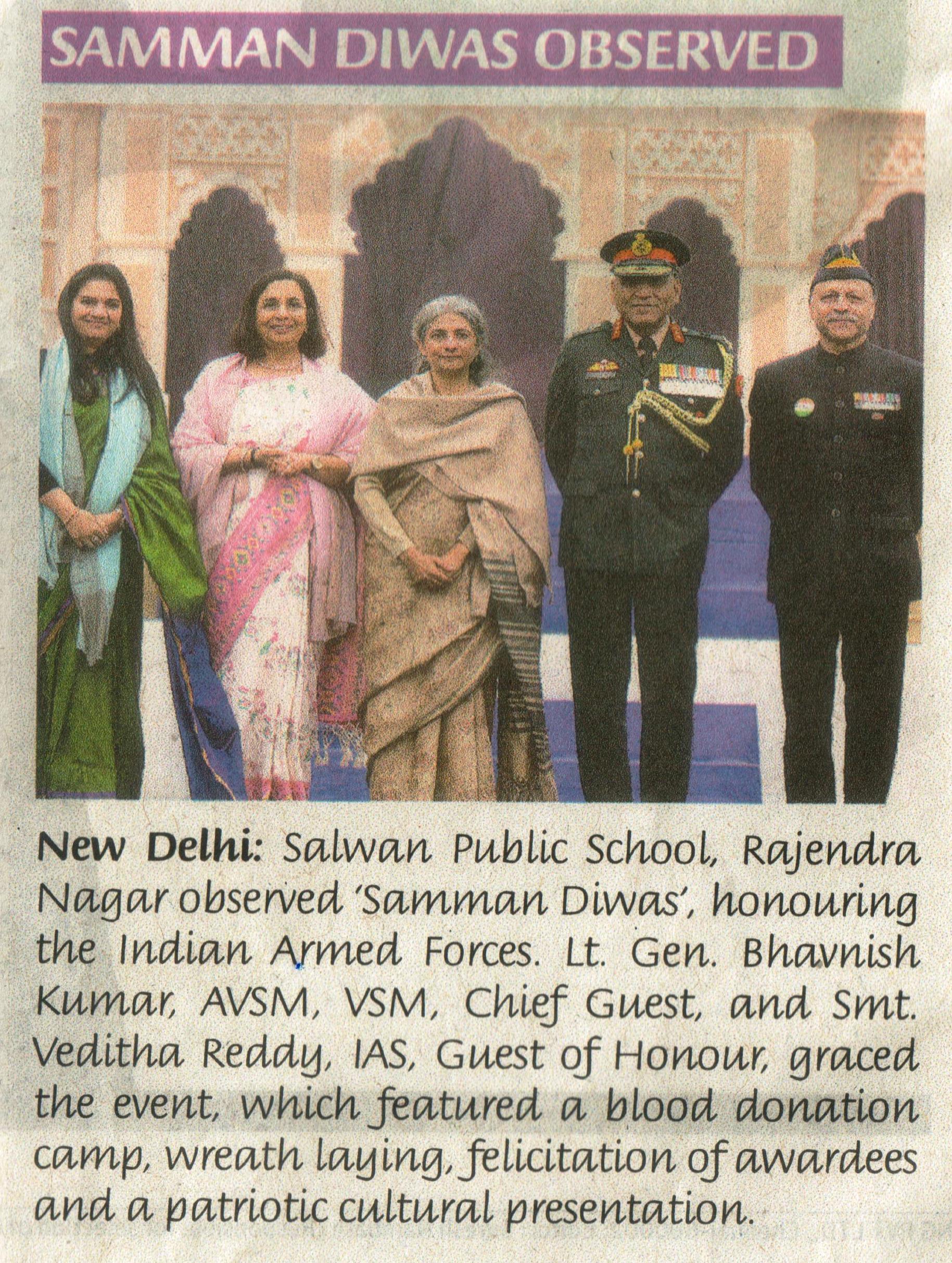 SAMMAN DIWAS OBSERVED

New Delhi: Salwan Public School, Rajendra Nagar observed 'Samman Diwas', honouring the Indian Armed Forces. Lt. Gen. Bhavnish Kumar, AVSM, VSM, Chief Guest, and Smt. Veditha Reddy, IAS, Guest of Honour, graced the event, which featured a blood donation camp, wreath laying, felicitation of awardees and a patriotic cultural presentation.